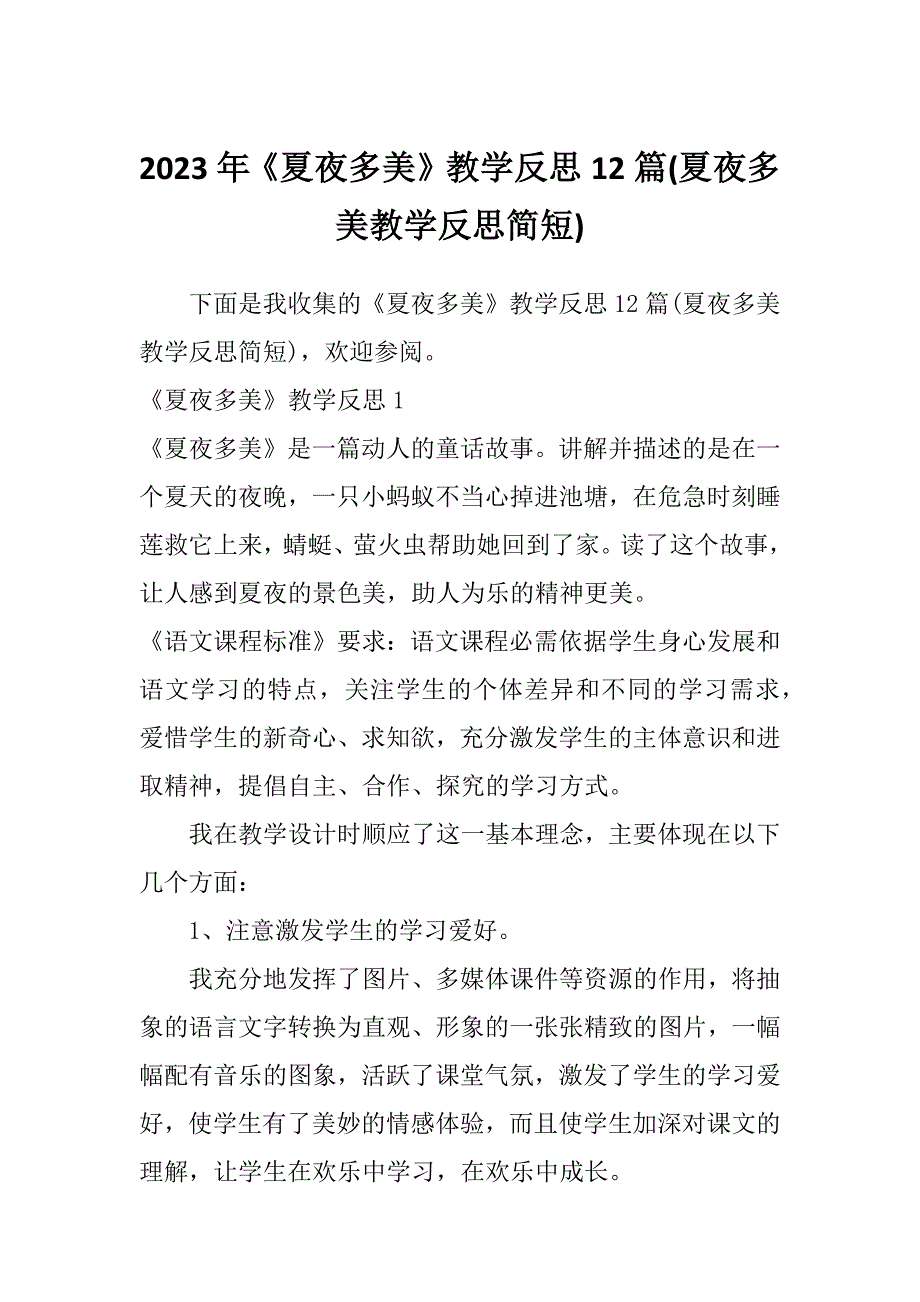 2023年《夏夜多美》教学反思12篇(夏夜多美教学反思简短)

下面是我收集的《夏夜多美》教学反思12篇(夏夜多美教学反思简短)，欢迎参阅。

《夏夜多美》教学反思1

《夏夜多美》是一篇动人的童话故事。讲解并描述的是在一个夏天的夜晚，一只小蚂蚁不当心掉进池塘，在危急时刻睡莲救它上来，蜻蜓、萤火虫帮助她回到了家。读了这个故事，让人感到夏夜的景色美，助人为乐的精神更美。

《语文课程标准》要求：语文课程必需依据学生身心发展和语文学习的特点，关注学生的个体差异和不同的学习需求，爱惜学生的新奇心、求知欲，充分激发学生的主体意识和进取精神，提倡自主、合作、探究的学习方式。

我在教学设计时顺应了这一基本理念，主要体现在以下几个方面：

1、注意激发学生的学习爱好。

我充分地发挥了图片、多媒体课件等资源的作用，将抽象的语言文字转换为直观、形象的一张张精致的图片，一幅幅配有音乐的图象，活跃了课堂气氛，激发了学生的学习爱好，使学生有了美妙的情感体验，而且使学生加深对课文的理解，让学生在欢乐中学习，在欢乐中成长。